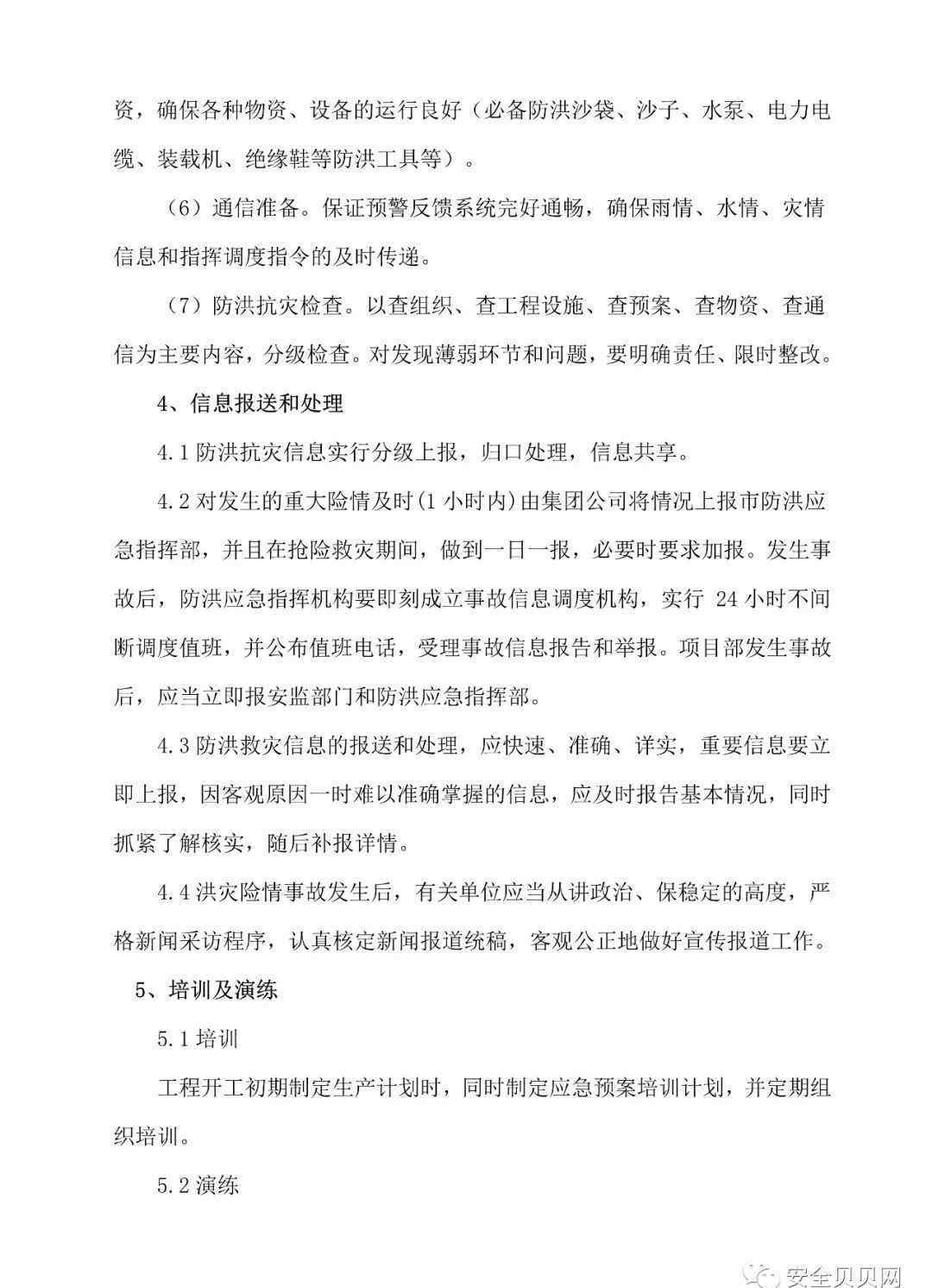 资，确保各种物资、设备的运行良好（必备防洪沙袋、沙子、水泵、电力电缆、装载机、绝缘鞋等防洪工具等）。

（6）通信准备。保证预警反馈系统完好通畅，确保雨情、水情、灾情信息和指挥调度指令的及时传递。

（7）防洪抗灾检查。以查组织、查工程设施、查预案、查物资、查通信为主要内容，分级检查。对发现薄弱环节和问题，要明确责任、限时整改。

4、信息报送和处理

4.1 防洪抗灾信息实行分级上报，归口处理，信息共享。

4.2 对发生的重大险情及时(1 小时内)由集团公司将情况上报市防洪应急指挥部，并且在抢险救灾期间，做到一日一报，必要时要求加报。发生事故后，防洪应急指挥机构要即刻成立事故信息调度机构，实行 24 小时不间断调度值班，并公布值班电话，受理事故信息报告和举报。项目部发生事故后，应当立即报安监部门和防洪应急指挥部。

4.3 防洪救灾信息的报送和处理，应快速、准确、详实，重要信息要立即上报，因客观原因一时难以准确掌握的信息，应及时报告基本情况，同时抓紧了解核实，随后补报详情。

4.4 洪灾险情事故发生后，有关单位应当从讲政治、保稳定的高度，严格新闻采访程序，认真核定新闻报道统稿，客观公正地做好宣传报道工作。

5、培训及演练

5.1 培训

工程开工初期制定生产计划时，同时制定应急预案培训计划，并定期组织培训。

5.2 演练

安全贝贝网